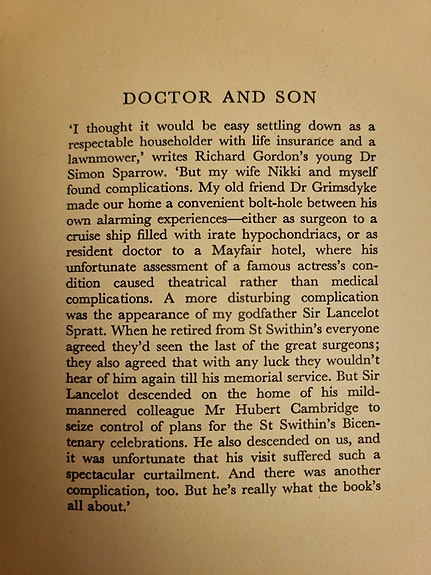 DOCTOR AND SON

'I thought it would be easy settling down as a respectable householder with life insurance and a lawnmower,' writes Richard Gordon's young Dr Simon Sparrow. 'But my wife Nikki and myself found complications. My old friend Dr Grimsdyke made our home a convenient bolt-hole between his own alarming experiences—either as surgeon to a cruise ship filled with irate hypochondriacs, or as resident doctor to a Mayfair hotel, where his unfortunate assessment of a famous actress's condition caused theatrical rather than medical complications. A more disturbing complication was the appearance of my godfather Sir Lancelot Spratt. When he retired from St Swithin's everyone agreed they'd seen the last of the great surgeons; they also agreed that with any luck they wouldn't hear of him again till his memorial service. But Sir Lancelot descended on the home of his mild-mannered colleague Mr Hubert Cambridge to seize control of plans for the St Swithin's Bicentenary celebrations. He also descended on us, and it was unfortunate that his visit suffered such a spectacular curtailment. And there was another complication, too. But he's really what the book's all about.'